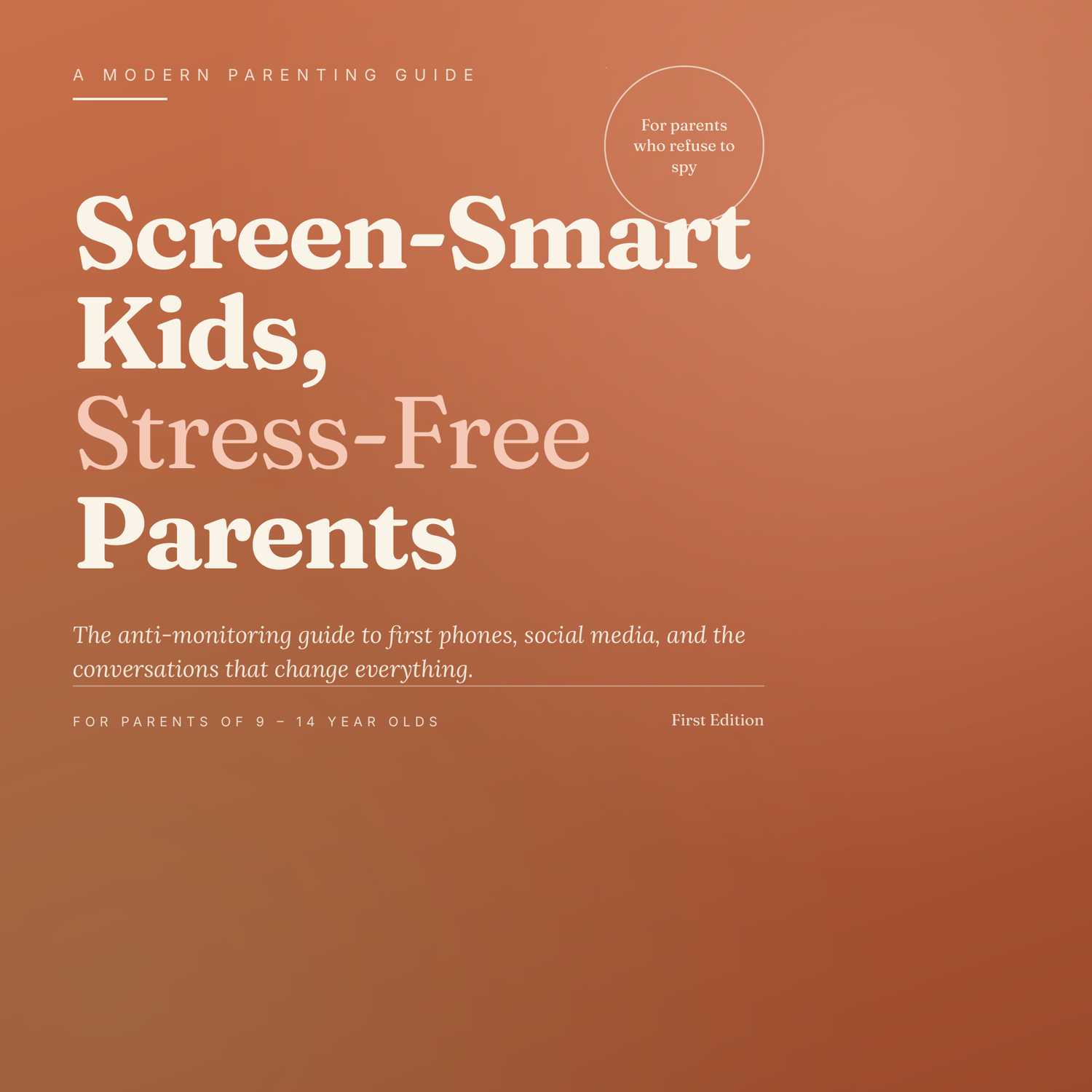 A MODERN PARENTING GUIDE

For parents who refuse to spy

Screen-Smart Kids, Stress-Free Parents

The anti-monitoring guide to first phones, social media, and the conversations that change everything.

FOR PARENTS OF 9 – 14 YEAR OLDS

First Edition